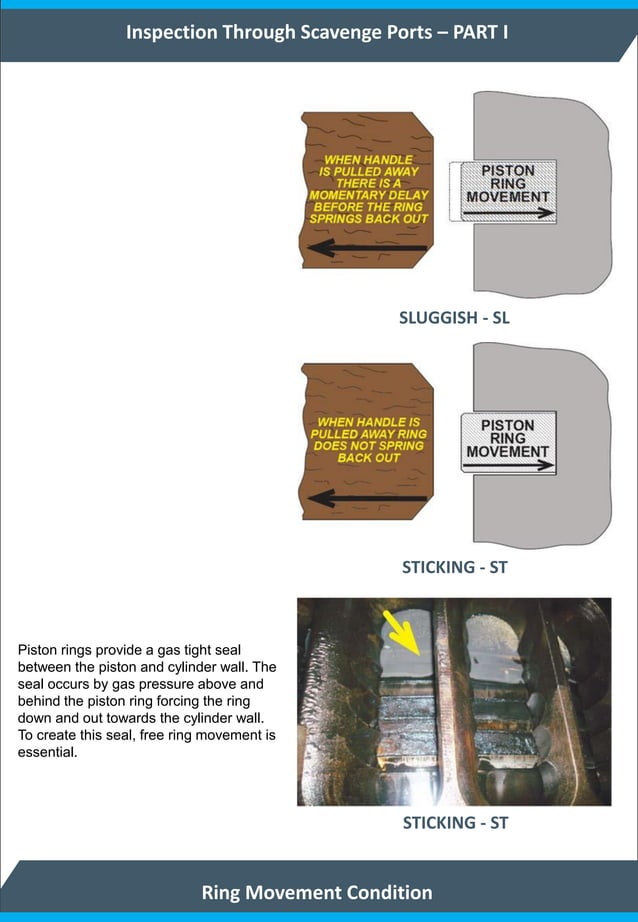 Inspection Through Scavenge Ports – PART I

WHEN HANDLE IS PULLED AWAY THERE IS A MOMENTARY DELAY BEFORE THE RING SPRINGS BACK OUT

PISTON RING MOVEMENT

SLUGGISH - SL

WHEN HANDLE IS PULLED AWAY RING DOES NOT SPRING BACK OUT

PISTON RING MOVEMENT

STICKING - ST

Piston rings provide a gas tight seal between the piston and cylinder wall. The seal occurs by gas pressure above and behind the piston ring forcing the ring down and out towards the cylinder wall. To create this seal, free ring movement is essential.

STICKING - ST

Ring Movement Condition